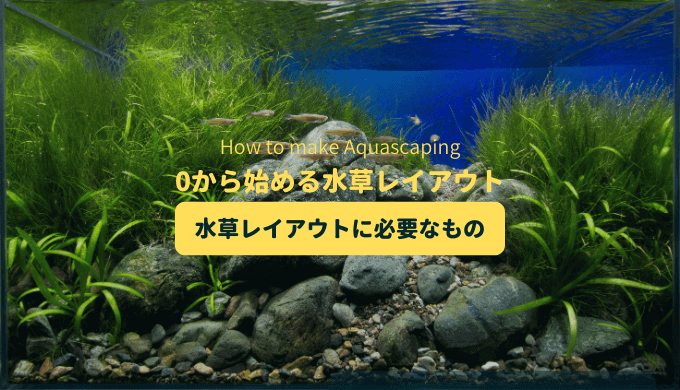 How to make Aquascaping

0から始める水草レイアウト

水草レイアウトに必要なもの